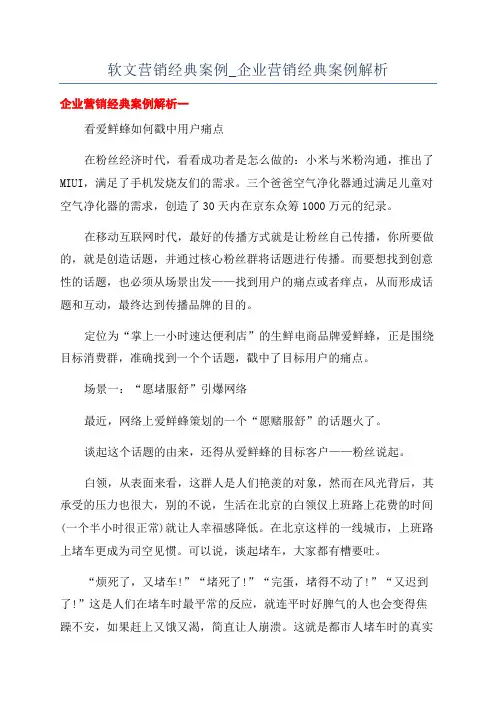 软文营销经典案例_企业营销经典案例解析

企业营销经典案例解析一

看爱鲜蜂如何戳中用户痛点

在粉丝经济时代，看看成功者是怎么做的：小米与米粉沟通，推出了MIUI，满足了手机发烧友们的需求。三个爸爸空气净化器通过满足儿童对空气净化器的需求，创造了30天内在京东众筹1000万元的纪录。

在移动互联网时代，最好的传播方式就是让粉丝自己传播，你所要做的，就是创造话题，并通过核心粉丝群将话题进行传播。而要想找到创意性的话题，也必须从场景出发——找到用户的痛点或者痒点，从而形成话题和互动，最终达到传播品牌的目的。

定位为“掌上一小时速达便利店”的生鲜电商品牌爱鲜蜂，正是围绕目标消费群，准确找到一个个话题，戳中了目标用户的痛点。

场景一：“愿堵服舒”引爆网络

最近，网络上爱鲜蜂策划的一个“愿赌服舒”的话题火了。

谈起这个话题的由来，还得从爱鲜蜂的目标客户——粉丝说起。

白领，从表面来看，这群人是人们艳羡的对象，然而在风光背后，其承受的压力也很大，别的不说，生活在北京的白领仅上班路上花费的时间(一个半小时很正常)就让人幸福感降低。在北京这样的一线城市，上班路上堵车更成为司空见惯。可以说，谈起堵车，大家都有槽要吐。

“烦死了，又堵车!”“堵死了!”“完蛋，堵得不动了!”“又迟到了!”这是人们在堵车时最平常的反应，就连平时好脾气的人也会变得焦躁不安，如果赶上又饿又渴，简直让人崩溃。这就是都市人堵车时的真实